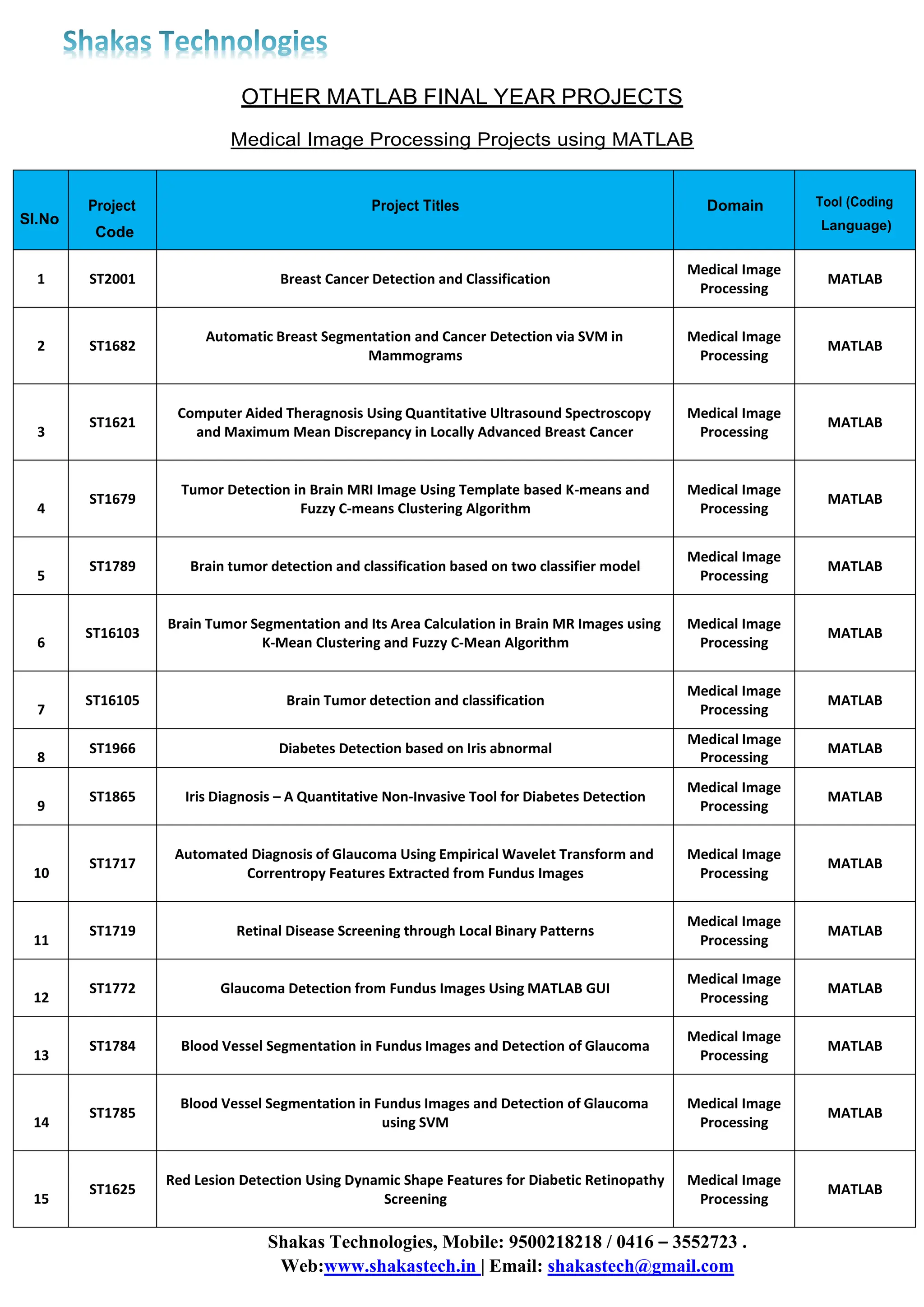 Shakas Technologies

OTHER MATLAB FINAL YEAR PROJECTS

Medical Image Processing Projects using MATLAB

| Sl.No | Project Code | Project Titles | Domain | Tool (Coding Language) |
|---|---|---|---|---|
| 1 | ST2001 | Breast Cancer Detection and Classification | Medical Image Processing | MATLAB |
| 2 | ST1682 | Automatic Breast Segmentation and Cancer Detection via SVM in Mammograms | Medical Image Processing | MATLAB |
| 3 | ST1621 | Computer Aided Theragnosis Using Quantitative Ultrasound Spectroscopy and Maximum Mean Discrepancy in Locally Advanced Breast Cancer | Medical Image Processing | MATLAB |
| 4 | ST1679 | Tumor Detection in Brain MRI Image Using Template based K-means and Fuzzy C-means Clustering Algorithm | Medical Image Processing | MATLAB |
| 5 | ST1789 | Brain tumor detection and classification based on two classifier model | Medical Image Processing | MATLAB |
| 6 | ST16103 | Brain Tumor Segmentation and Its Area Calculation in Brain MR Images using K-Mean Clustering and Fuzzy C-Mean Algorithm | Medical Image Processing | MATLAB |
| 7 | ST16105 | Brain Tumor detection and classification | Medical Image Processing | MATLAB |
| 8 | ST1966 | Diabetes Detection based on Iris abnormal | Medical Image Processing | MATLAB |
| 9 | ST1865 | Iris Diagnosis – A Quantitative Non-Invasive Tool for Diabetes Detection | Medical Image Processing | MATLAB |
| 10 | ST1717 | Automated Diagnosis of Glaucoma Using Empirical Wavelet Transform and Correntropy Features Extracted from Fundus Images | Medical Image Processing | MATLAB |
| 11 | ST1719 | Retinal Disease Screening through Local Binary Patterns | Medical Image Processing | MATLAB |
| 12 | ST1772 | Glaucoma Detection from Fundus Images Using MATLAB GUI | Medical Image Processing | MATLAB |
| 13 | ST1784 | Blood Vessel Segmentation in Fundus Images and Detection of Glaucoma | Medical Image Processing | MATLAB |
| 14 | ST1785 | Blood Vessel Segmentation in Fundus Images and Detection of Glaucoma using SVM | Medical Image Processing | MATLAB |
| 15 | ST1625 | Red Lesion Detection Using Dynamic Shape Features for Diabetic Retinopathy Screening | Medical Image Processing | MATLAB |

Shakas Technologies, Mobile: 9500218218 / 0416 – 3552723 .
Web:www.shakastech.in | Email: shakastech@gmail.com